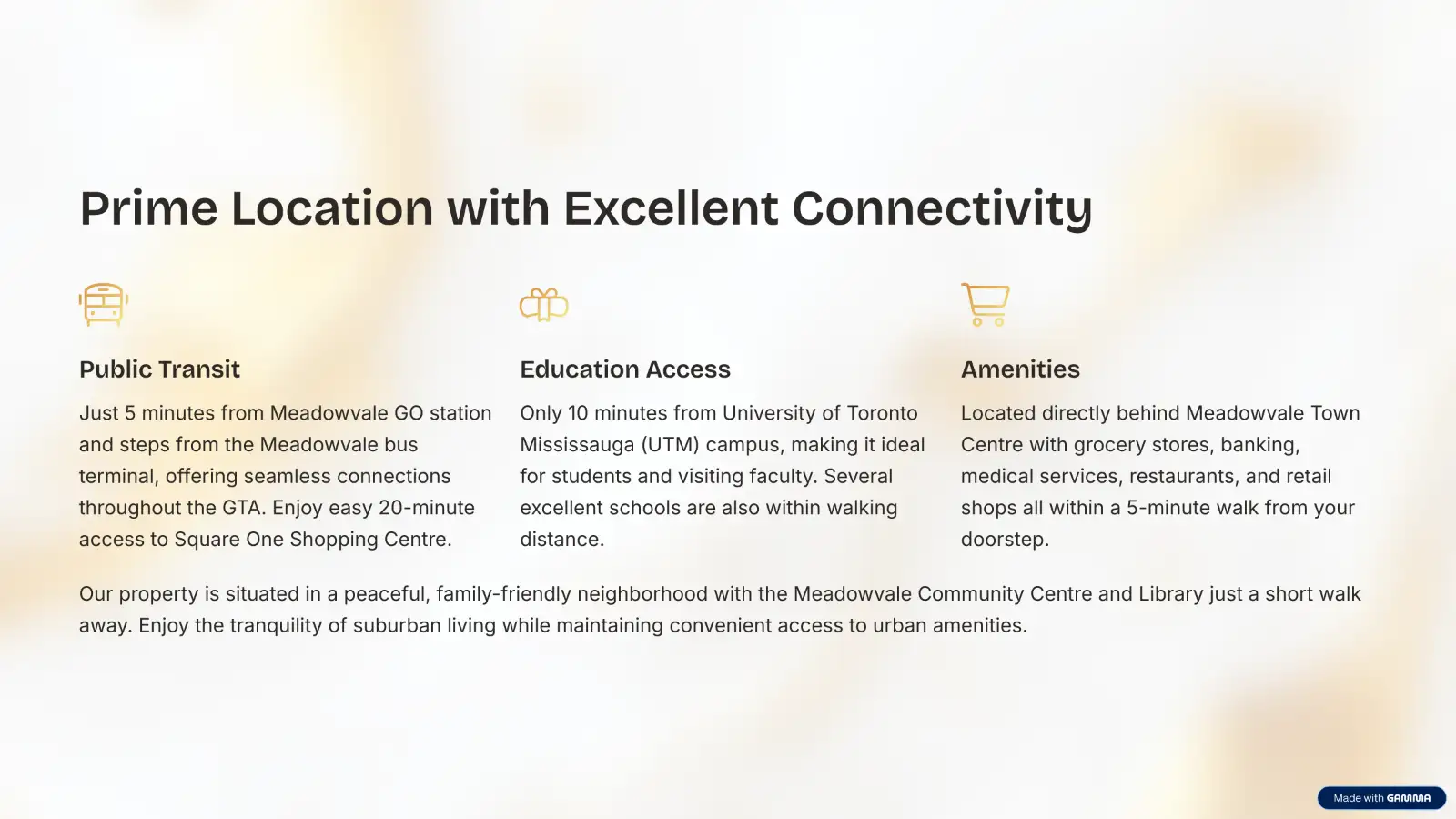 Prime Location with Excellent Connectivity

Public Transit

Just 5 minutes from Meadowvale GO station and steps from the Meadowvale bus terminal, offering seamless connections throughout the GTA. Enjoy easy 20-minute access to Square One Shopping Centre.

Education Access

Only 10 minutes from University of Toronto Mississauga (UTM) campus, making it ideal for students and visiting faculty. Several excellent schools are also within walking distance.

Amenities

Located directly behind Meadowvale Town Centre with grocery stores, banking, medical services, restaurants, and retail shops all within a 5-minute walk from your doorstep.

Our property is situated in a peaceful, family-friendly neighborhood with the Meadowvale Community Centre and Library just a short walk away. Enjoy the tranquility of suburban living while maintaining convenient access to urban amenities.

Made with GAMMA